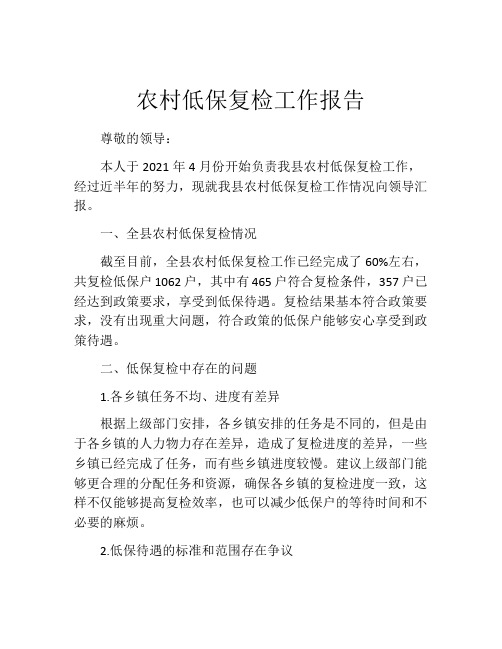 农村低保复检工作报告

尊敬的领导：

本人于 2021 年 4 月份开始负责我县农村低保复检工作，经过近半年的努力，现就我县农村低保复检工作情况向领导汇报。

一、全县农村低保复检情况

截至目前，全县农村低保复检工作已经完成了 60%左右，共复检低保户 1062 户，其中有 465 户符合复检条件，357 户已经达到政策要求，享受到低保待遇。复检结果基本符合政策要求，没有出现重大问题，符合政策的低保户能够安心享受到政策待遇。

二、低保复检中存在的问题

1.各乡镇任务不均、进度有差异

根据上级部门安排，各乡镇安排的任务是不同的，但是由于各乡镇的人力物力存在差异，造成了复检进度的差异，一些乡镇已经完成了任务，而有些乡镇进度较慢。建议上级部门能够更合理的分配任务和资源，确保各乡镇的复检进度一致，这样不仅能够提高复检效率，也可以减少低保户的等待时间和不必要的麻烦。

2.低保待遇的标准和范围存在争议